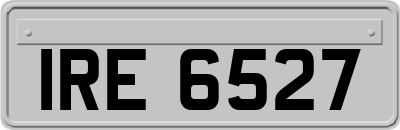 IRE 6527